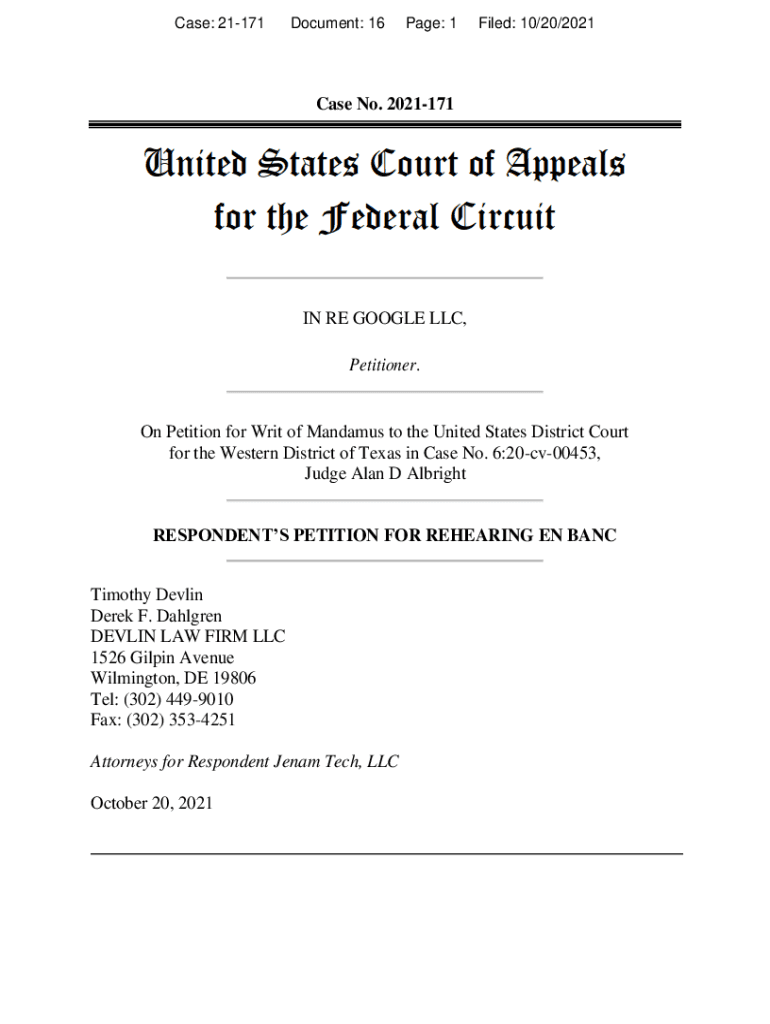 Case: 21-171 Document: 16 Page: 1 Filed: 10/20/2021

Case No. 2021-171

United States Court of Appeals for the Federal Circuit

IN RE GOOGLE LLC,

Petitioner.

On Petition for Writ of Mandamus to the United States District Court for the Western District of Texas in Case No. 6:20-cv-00453, Judge Alan D Albright

RESPONDENT'S PETITION FOR REHEARING EN BANC

Timothy Devlin
Derek F. Dahlgren
DEVLIN LAW FIRM LLC
1526 Gilpin Avenue
Wilmington, DE 19806
Tel: (302) 449-9010
Fax: (302) 353-4251

Attorneys for Respondent Jenam Tech, LLC

October 20, 2021